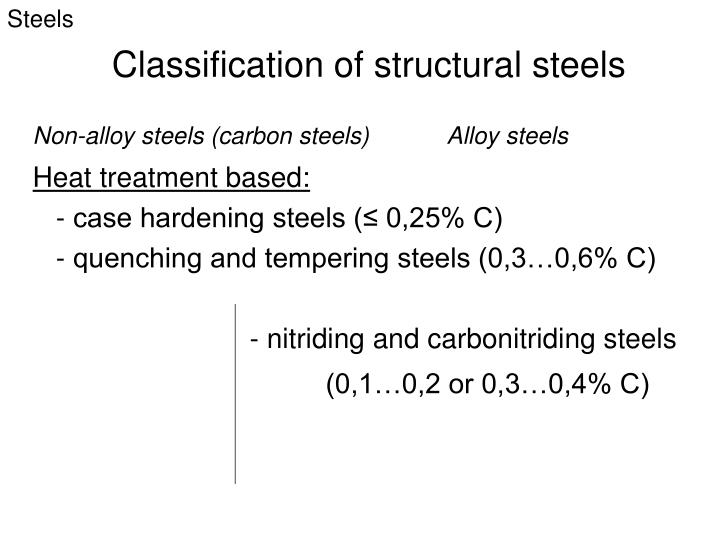 Steels

Classification of structural steels

Non-alloy steels (carbon steels)

Alloy steels

Heat treatment based:

- case hardening steels (≤ 0,25% C)

- quenching and tempering steels (0,3…0,6% C)

- nitriding and carbonitriding steels (0,1…0,2 or 0,3…0,4% C)